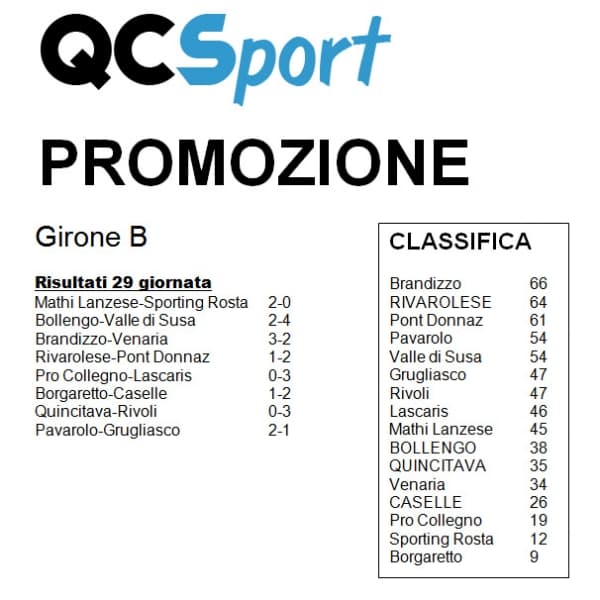 QCSport

PROMOZIONE

Girone B

Risultati 29 giornata

| | |
|---|---|
| Mathi Lanzese-Sporting Rosta | 2-0 |
| Bollengo-Valle di Susa | 2-4 |
| Brandizzo-Venaria | 3-2 |
| Rivarolese-Pont Donnaz | 1-2 |
| Pro Collegno-Lascaris | 0-3 |
| Borgaretto-Caselle | 1-2 |
| Quincitava-Rivoli | 0-3 |
| Pavarolo-Grugliasco | 2-1 |

CLASSIFICA

| | |
|---|---|
| Brandizzo | 66 |
| RIVAROLESE | 64 |
| Pont Donnaz | 61 |
| Pavarolo | 54 |
| Valle di Susa | 54 |
| Grugliasco | 47 |
| Rivoli | 47 |
| Lascaris | 46 |
| Mathi Lanzese | 45 |
| BOLLENGO | 38 |
| QUINCITAVA | 35 |
| Venaria | 34 |
| CASELLE | 26 |
| Pro Collegno | 19 |
| Sporting Rosta | 12 |
| Borgaretto | 9 |